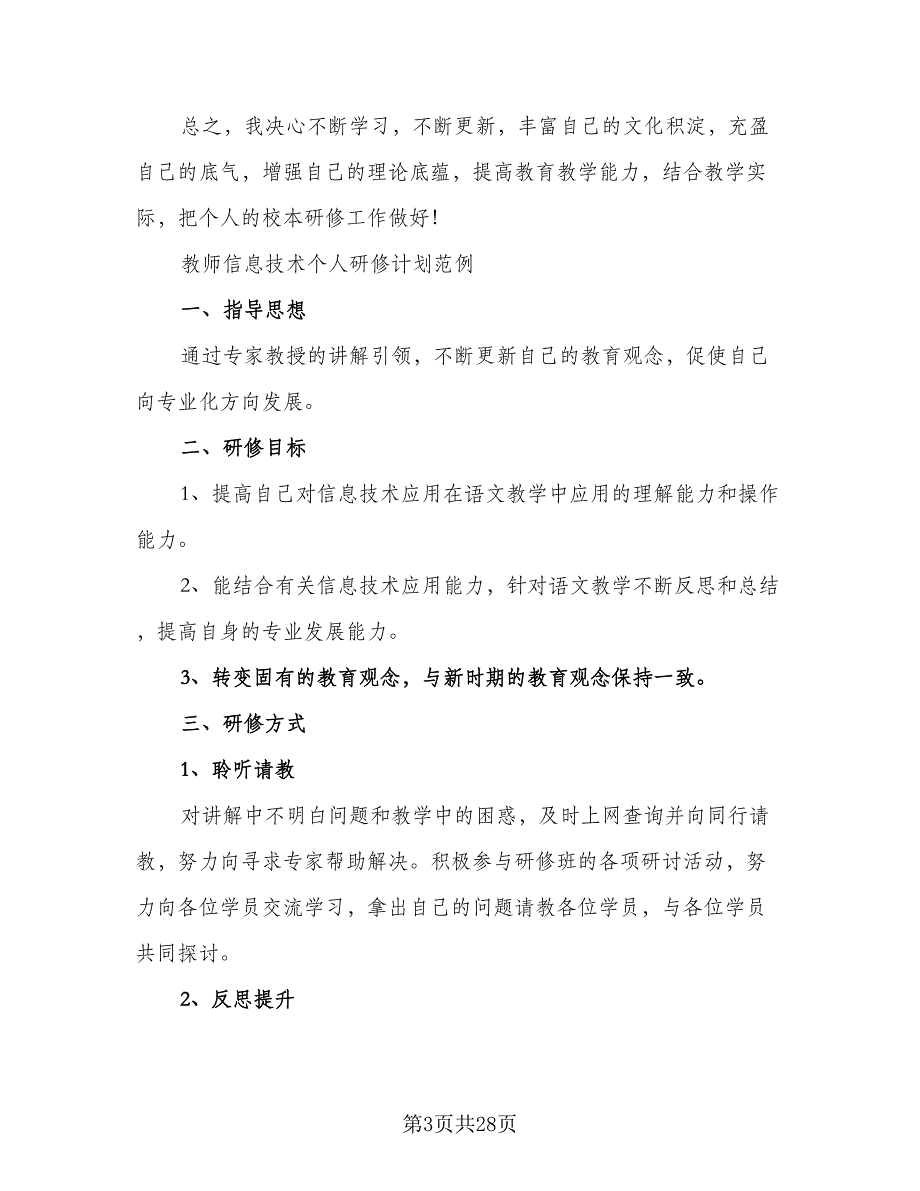 总之，我决心不断学习，不断更新，丰富自己的文化积淀，充盈自己的底气，增强自己的理论底蕴，提高教育教学能力，结合教学实际，把个人的校本研修工作做好！

教师信息技术个人研修计划范例

一、指导思想

通过专家教授的讲解引领，不断更新自己的教育观念，促使自己向专业化方向发展。

二、研修目标

1、提高自己对信息技术应用在语文教学中应用的理解能力和操作能力。

2、能结合有关信息技术应用能力，针对语文教学不断反思和总结，提高自身的专业发展能力。

3、转变固有的教育观念，与新时期的教育观念保持一致。

三、研修方式

1、聆听请教

对讲解中不明白问题和教学中的困惑，及时上网查询并向同行请教，努力向寻求专家帮助解决。积极参与研修班的各项研讨活动，努力向各位学员交流学习，拿出自己的问题请教各位学员，与各位学员共同探讨。

2、反思提升

第3页共28页